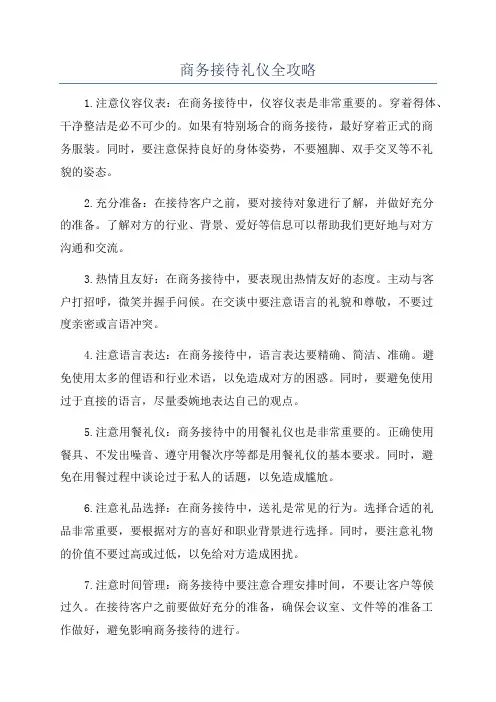 商务接待礼仪全攻略

1.注意仪容仪表：在商务接待中，仪容仪表是非常重要的。穿着得体、干净整洁是必不可少的。如果有特别场合的商务接待，最好穿着正式的商务服装。同时，要注意保持良好的身体姿势，不要翘脚、双手交叉等不礼貌的姿态。

2.充分准备：在接待客户之前，要对接待对象进行了解，并做好充分的准备。了解对方的行业、背景、爱好等信息可以帮助我们更好地与对方沟通和交流。

3.热情且友好：在商务接待中，要表现出热情友好的态度。主动与客户打招呼，微笑并握手问候。在交谈中要注意语言的礼貌和尊敬，不要过度亲密或言语冲突。

4.注意语言表达：在商务接待中，语言表达要精确、简洁、准确。避免使用太多的俚语和行业术语，以免造成对方的困惑。同时，要避免使用过于直接的语言，尽量委婉地表达自己的观点。

5.注意用餐礼仪：商务接待中的用餐礼仪也是非常重要的。正确使用餐具、不发出噪音、遵守用餐次序等都是用餐礼仪的基本要求。同时，避免在用餐过程中谈论过于私人的话题，以免造成尴尬。

6.注意礼品选择：在商务接待中，送礼是常见的行为。选择合适的礼品非常重要，要根据对方的喜好和职业背景进行选择。同时，要注意礼物的价值不要过高或过低，以免给对方造成困扰。

7.注意时间管理：商务接待中要注意合理安排时间，不要让客户等候过久。在接待客户之前要做好充分的准备，确保会议室、文件等的准备工作做好，避免影响商务接待的进行。